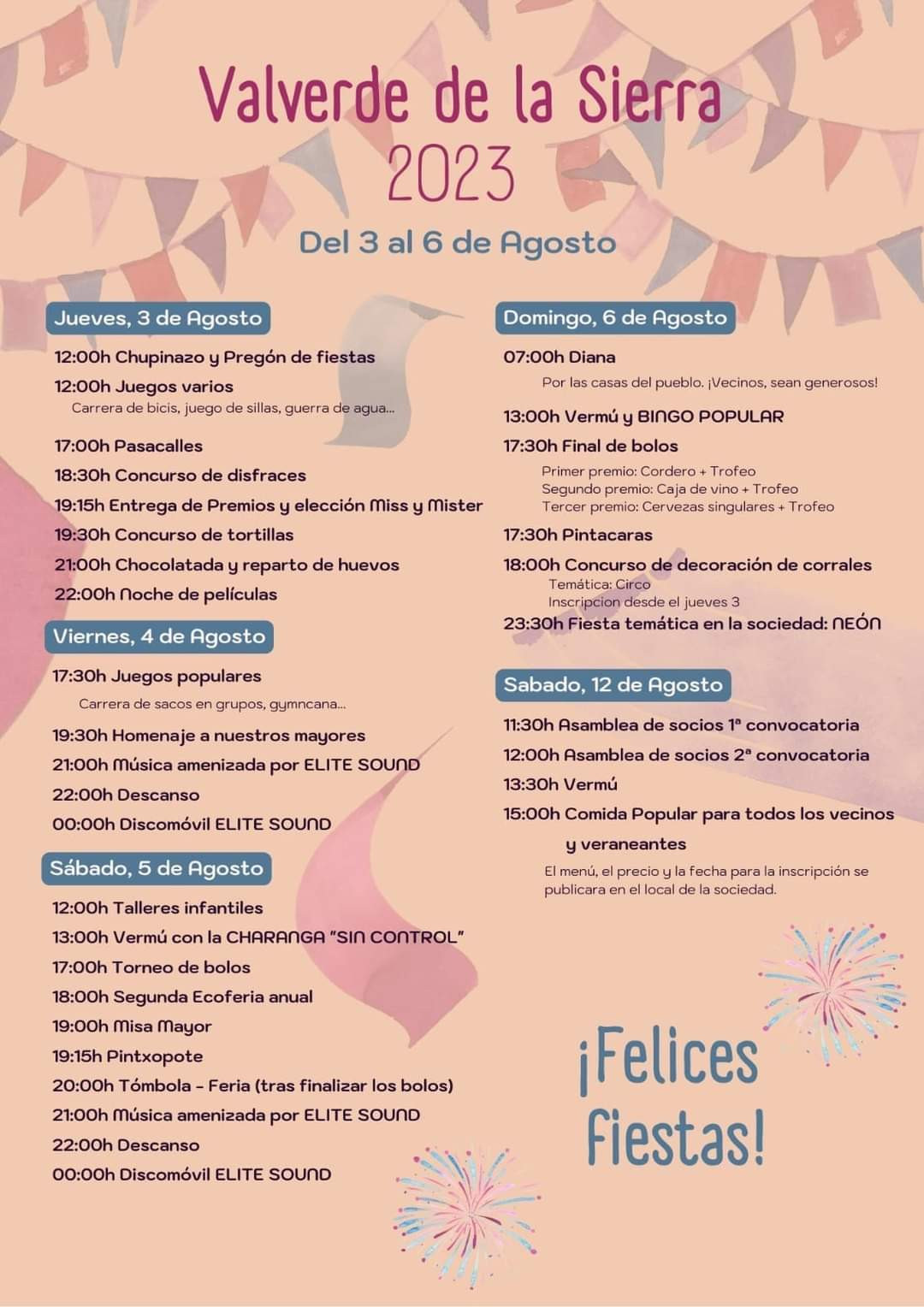 Valverde de la Sierra
2023
Del 3 al 6 de Agosto

Jueves, 3 de Agosto
12:00h Chupinazo y Pregón de fiestas
12:00h Juegos varios
Carrera de bicis, juego de sillas, guerra de agua...
17:00h Pasacalles
18:30h Concurso de disfraces
19:15h Entrega de Premios y elección Miss y Mister
19:30h Concurso de tortillas
21:00h Chocolatada y reparto de huevos
22:00h Noche de películas

Viernes, 4 de Agosto
17:30h Juegos populares
Carrera de sacos en grupos, gymncana...
19:30h Homenaje a nuestros mayores
21:00h Música amenizada por ELITE SOUND
22:00h Descanso
00:00h Discomóvil ELITE SOUND

Sábado, 5 de Agosto
12:00h Talleres infantiles
13:00h Vermú con la CHARANGA "SIN CONTROL"
17:00h Torneo de bolos
18:00h Segunda Ecoferia anual
19:00h Misa Mayor
19:15h Pintxopote
20:00h Tómbola - Feria (tras finalizar los bolos)
21:00h Música amenizada por ELITE SOUND
22:00h Descanso
00:00h Discomóvil ELITE SOUND

Domingo, 6 de Agosto
07:00h Diana
Por las casas del pueblo. ¡Vecinos, sean generosos!
13:00h Vermú y BINGO POPULAR
17:30h Final de bolos
Primer premio: Cordero + Trofeo
Segundo premio: Caja de vino + Trofeo
Tercer premio: Cervezas singulares + Trofeo
17:30h Pintacaras
18:00h Concurso de decoración de corrales
Temática: Circo
Inscripcion desde el jueves 3
23:30h Fiesta temática en la sociedad: NEÓN

Sabado, 12 de Agosto
11:30h Asamblea de socios 1ª convocatoria
12:00h Asamblea de socios 2ª convocatoria
13:30h Vermú
15:00h Comida Popular para todos los vecinos y veraneantes
El menú, el precio y la fecha para la inscripción se publicara en el local de la sociedad.

¡Felices Fiestas!